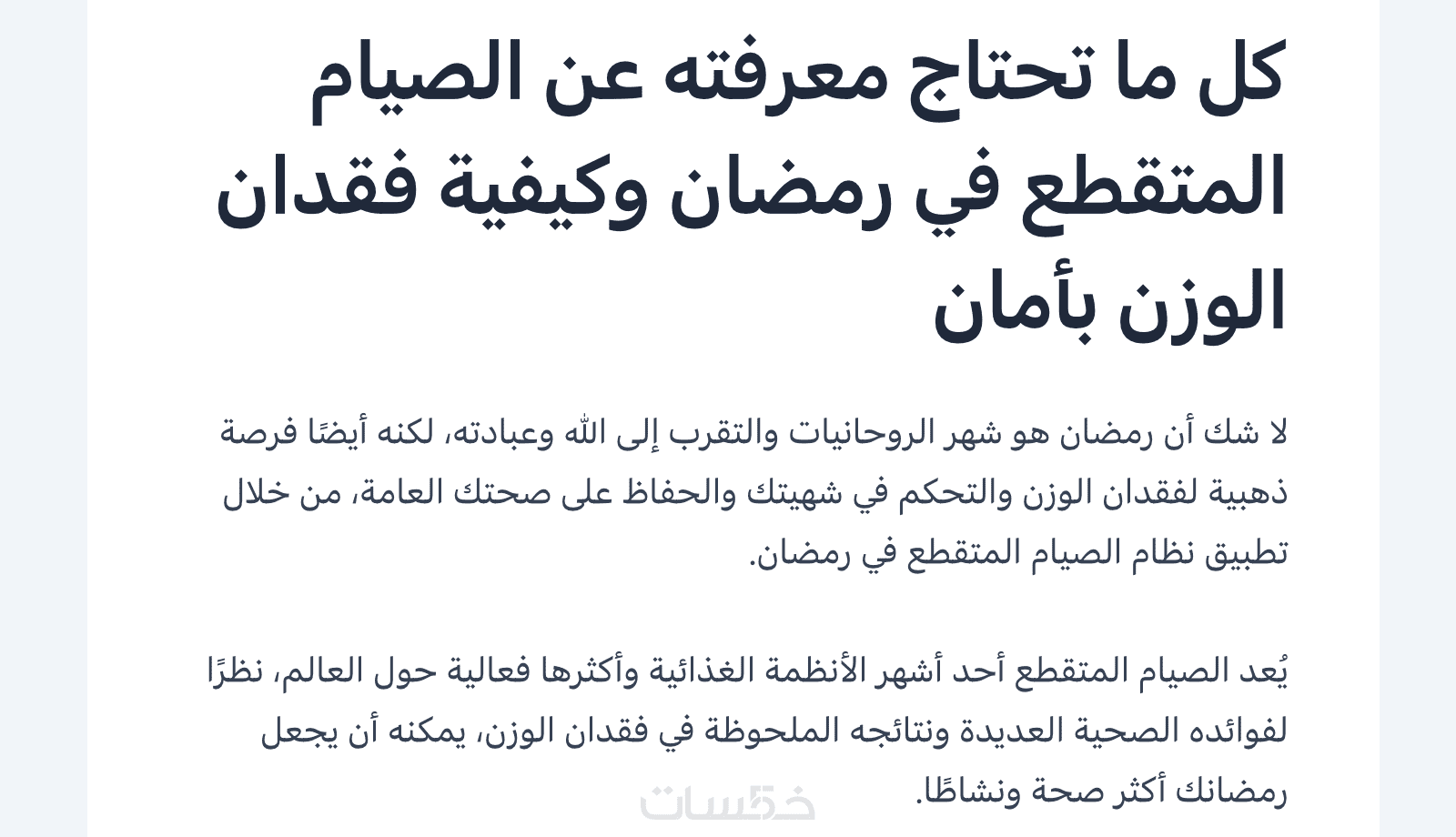 كل ما تحتاج معرفته عن الصيام المتقطع في رمضان وكيفية فقدان الوزن بأمان

لا شك أن رمضان هو شهر الروحانيات والتقرب إلى الله وعبادته، لكنه أيضًا فرصة ذهبية لفقدان الوزن والتحكم في شهيتك والحفاظ على صحتك العامة، من خلال تطبيق نظام الصيام المتقطع في رمضان.

يُعد الصيام المتقطع أحد أشهر الأنظمة الغذائية وأكثرها فعالية حول العالم، نظرًا لفوائده الصحية العديدة ونتائجه الملحوظة في فقدان الوزن، يمكنه أن يجعل رمضانك أكثر صحة ونشاطًا.

خمسات